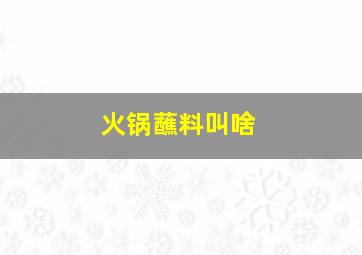 火锅蘸料叫啥